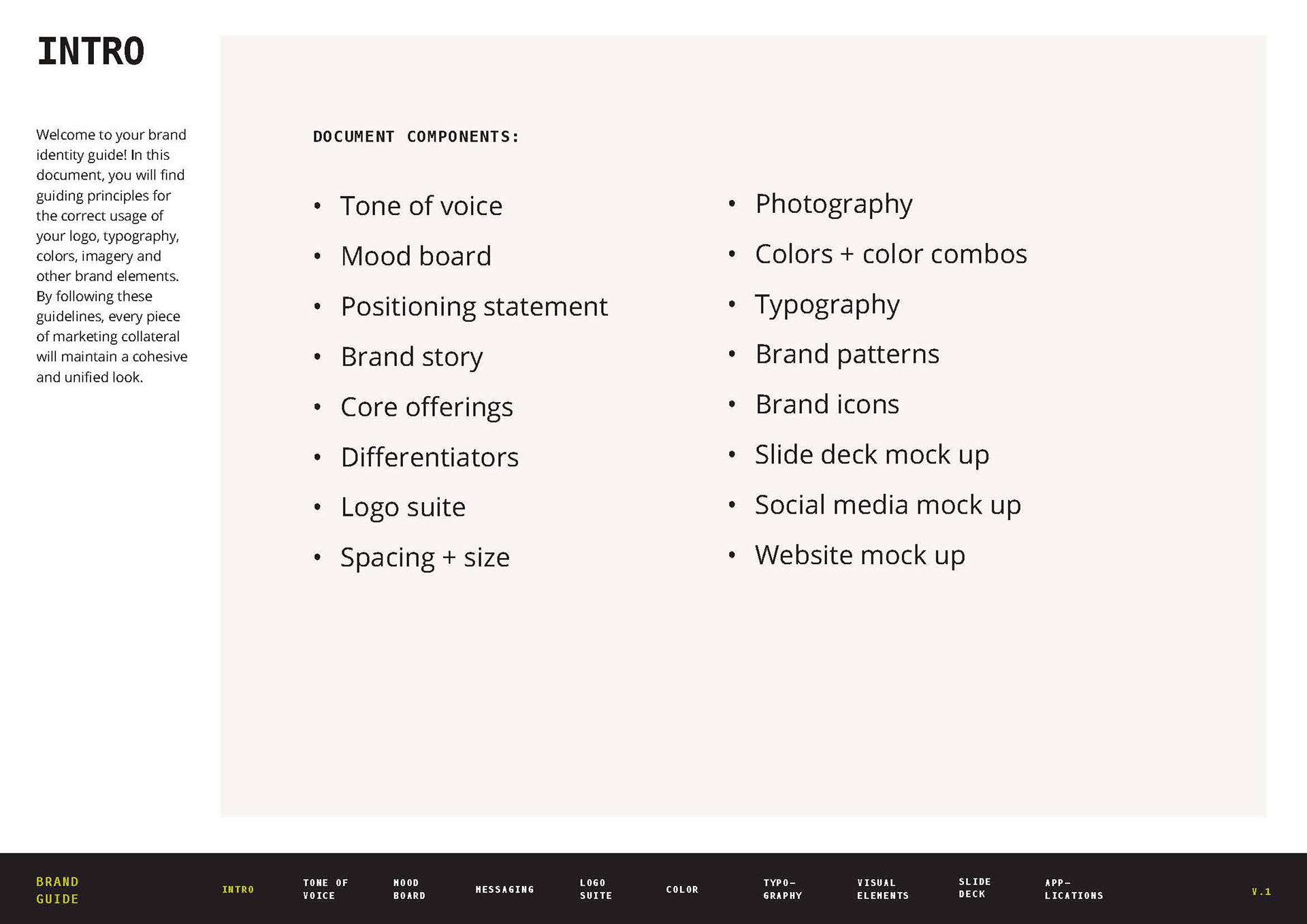 INTRO

Welcome to your brand identity guide! In this document, you will find guiding principles for the correct usage of your logo, typography, colors, imagery and other brand elements. By following these guidelines, every piece of marketing collateral will maintain a cohesive and unified look.

DOCUMENT COMPONENTS:

• Tone of voice
• Mood board
• Positioning statement
• Brand story
• Core offerings
• Differentiators
• Logo suite
• Spacing + size

• Photography
• Colors + color combos
• Typography
• Brand patterns
• Brand icons
• Slide deck mock up
• Social media mock up
• Website mock up

BRAND
GUIDE

INTRO

TONE OF
VOICE

MOOD
BOARD

MESSAGING

LOGO
SUITE

COLOR

TYPO-
GRAPHY

VISUAL
ELEMENTS

SLIDE
DECK

APP-
LICATIONS

V.1